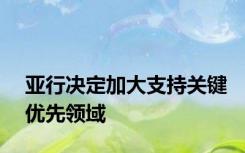 亚行决定加大支持关键优先领域